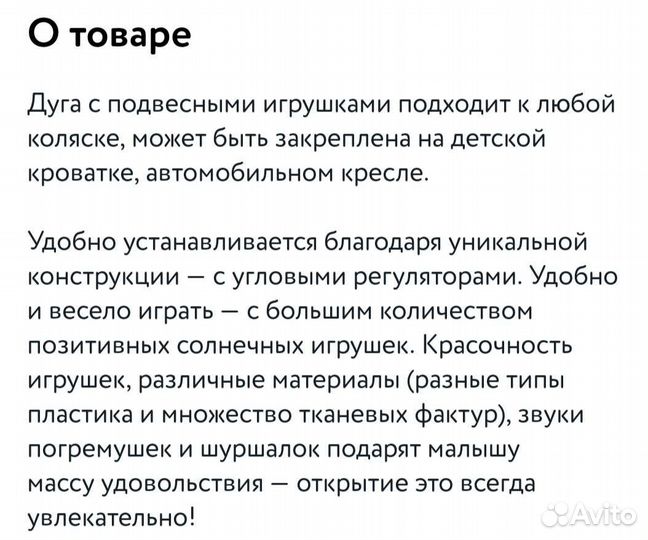 О товаре

Дуга с подвесными игрушками подходит к любой коляске, может быть закреплена на детской кроватке, автомобильном кресле.

Удобно устанавливается благодаря уникальной конструкции — с угловыми регуляторами. Удобно и весело играть — с большим количеством позитивных солнечных игрушек. Красочность игрушек, различные материалы (разные типы пластика и множество тканевых фактур), звуки погремушек и шуршалок подарят малышу массу удовольствия — открытие это всегда увлекательно!

Avito